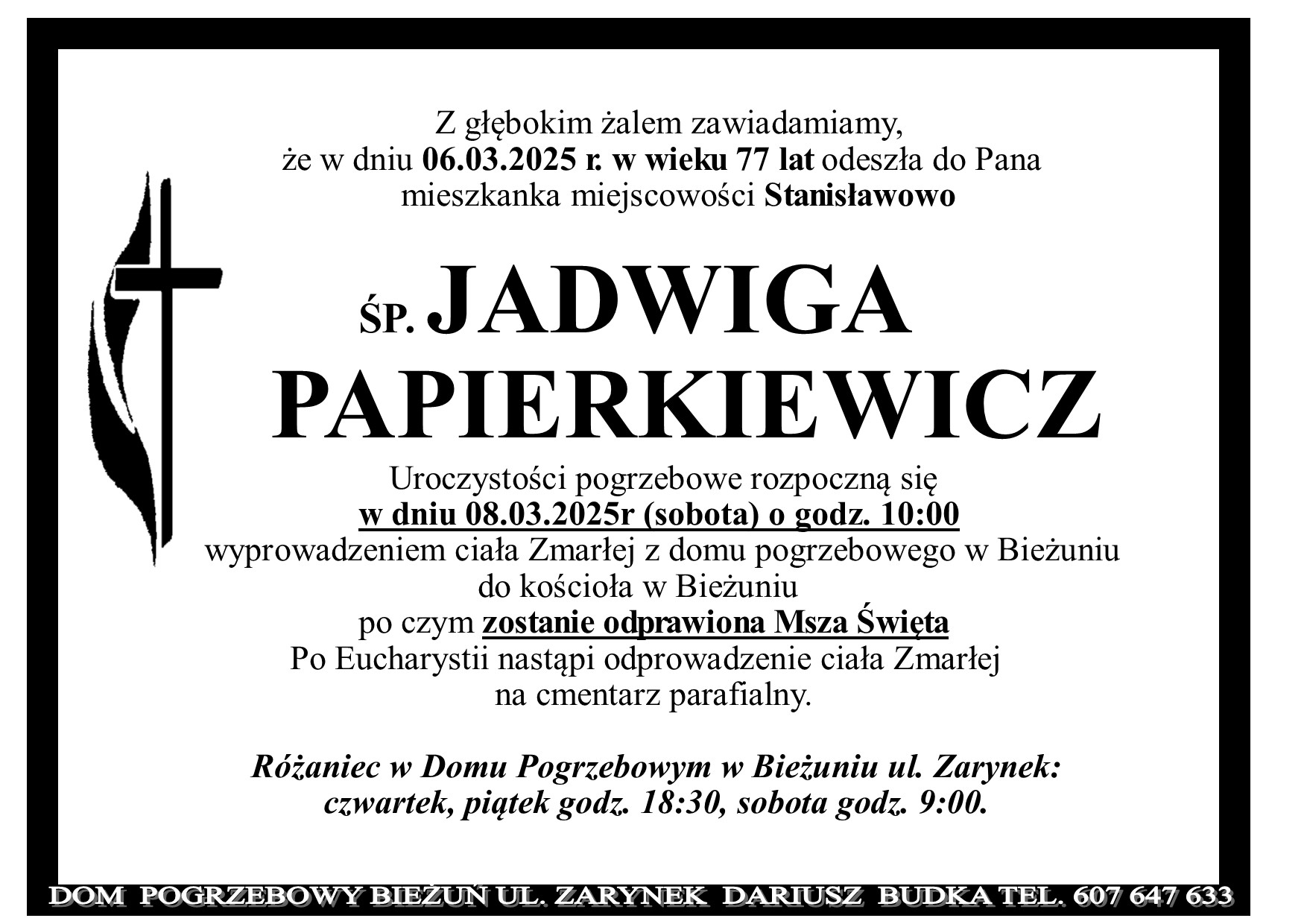 Z głębokim żalem zawiadamiamy, że w dniu 06.03.2025 r. w wieku 77 lat odeszła do Pana mieszkanka miejscowości Stanisławowo

ŚP. JADWIGA PAPIERKIEWICZ

Uroczystości pogrzebowe rozpoczną się w dniu 08.03.2025r (sobota) o godz. 10:00 wyprowadzeniem ciała Zmarłej z domu pogrzebowego w Bieżuniu do kościoła w Bieżuniu po czym zostanie odprawiona Msza Święta Po Eucharystii nastąpi odprowadzenie ciała Zmarłej na cmentarz parafialny.

Różaniec w Domu Pogrzebowym w Bieżuniu ul. Zarynek: czwartek, piątek godz. 18:30, sobota godz. 9:00.

DOM POGRZEBOWY BIEŻUŃ UL. ZARYNEK DARIUSZ BUDKA TEL. 607 647 633